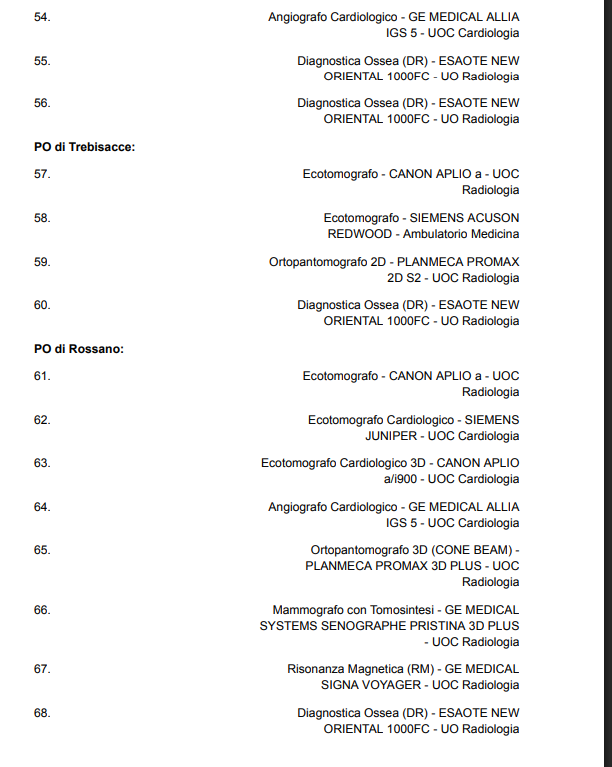 54. Angiografo Cardiologico - GE MEDICAL ALLIA IGS 5 - UOC Cardiologia

55. Diagnostica Ossea (DR) - ESAOTE NEW ORIENTAL 1000FC - UO Radiologia

56. Diagnostica Ossea (DR) - ESAOTE NEW ORIENTAL 1000FC - UO Radiologia

PO di Trebisacce:

57. Ecotomografo - CANON APLIO a - UOC Radiologia

58. Ecotomografo - SIEMENS ACUSON REDWOOD - Ambulatorio Medicina

59. Ortopantomografo 2D - PLANMECA PROMAX 2D S2 - UOC Radiologia

60. Diagnostica Ossea (DR) - ESAOTE NEW ORIENTAL 1000FC - UO Radiologia

PO di Rossano:

61. Ecotomografo - CANON APLIO a - UOC Radiologia

62. Ecotomografo Cardiologico - SIEMENS JUNIPER - UOC Cardiologia

63. Ecotomografo Cardiologico 3D - CANON APLIO a/i900 - UOC Cardiologia

64. Angiografo Cardiologico - GE MEDICAL ALLIA IGS 5 - UOC Cardiologia

65. Ortopantomografo 3D (CONE BEAM) - PLANMECA PROMAX 3D PLUS - UOC Radiologia

66. Mammografo con Tomosintesi - GE MEDICAL SYSTEMS SENOGRAPHE PRISTINA 3D PLUS - UOC Radiologia

67. Risonanza Magnetica (RM) - GE MEDICAL SIGNA VOYAGER - UOC Radiologia

68. Diagnostica Ossea (DR) - ESAOTE NEW ORIENTAL 1000FC - UO Radiologia